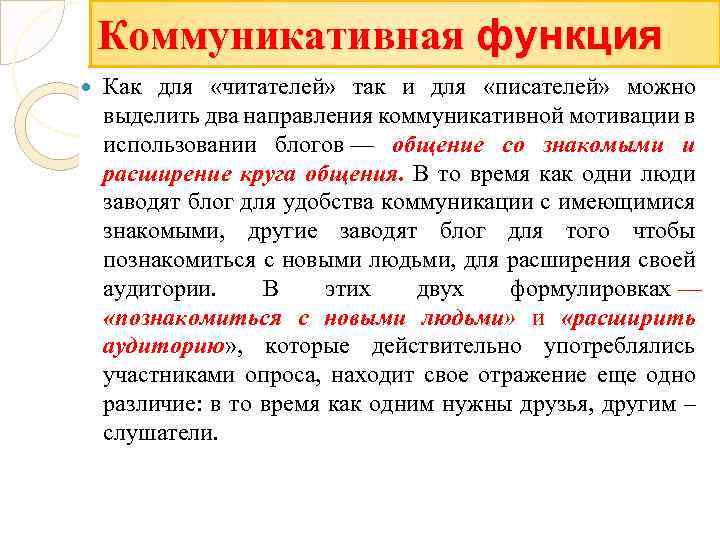 Коммуникативная функция

Как для «читателей» так и для «писателей» можно выделить два направления коммуникативной мотивации в использовании блогов — общение со знакомыми и расширение круга общения. В то время как одни люди заводят блог для удобства коммуникации с имеющимися знакомыми, другие заводят блог для того чтобы познакомиться с новыми людьми, для расширения своей аудитории. В этих двух формулировках — «познакомиться с новыми людьми» и «расширить аудиторию», которые действительно употреблялись участниками опроса, находит свое отражение еще одно различие: в то время как одним нужны друзья, другим – слушатели.